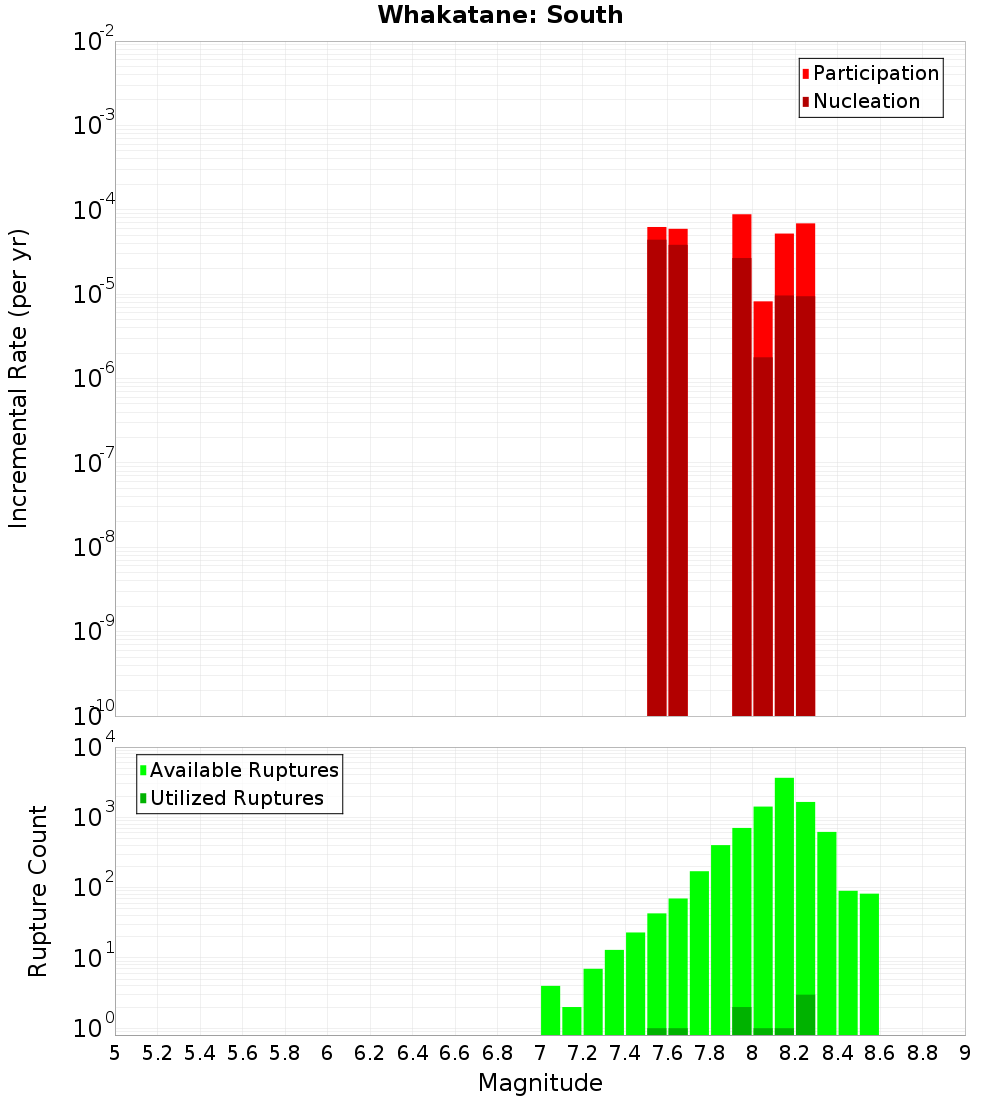 Whakatane: South

Participation
Nucleation

Incremental Rate (per yr)

$10^{-2}$
$10^{-3}$
$10^{-4}$
$10^{-5}$
$10^{-6}$
$10^{-7}$
$10^{-8}$
$10^{-9}$
$10^{-10}$

Available Ruptures
Utilized Ruptures

Rupture Count

$10^{4}$
$10^{3}$
$10^{2}$
$10^{1}$
$10^{0}$

5 5.2 5.4 5.6 5.8 6 6.2 6.4 6.6 6.8 7 7.2 7.4 7.6 7.8 8 8.2 8.4 8.6 8.8 9

Magnitude